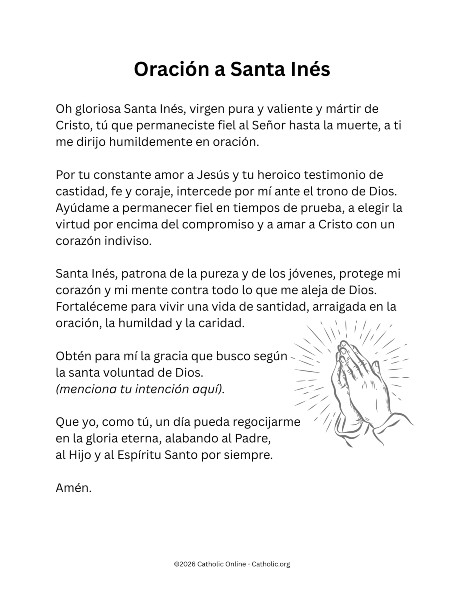 Oración a Santa Inés

Oh gloriosa Santa Inés, virgen pura y valiente y mártir de Cristo, tú que permaneciste fiel al Señor hasta la muerte, a ti me dirijo humildemente en oración.

Por tu constante amor a Jesús y tu heroico testimonio de castidad, fe y coraje, intercede por mí ante el trono de Dios. Ayúdame a permanecer fiel en tiempos de prueba, a elegir la virtud por encima del compromiso y a amar a Cristo con un corazón indiviso.

Santa Inés, patrona de la pureza y de los jóvenes, protege mi corazón y mi mente contra todo lo que me aleja de Dios. Fortaléceme para vivir una vida de santidad, arraigada en la oración, la humildad y la caridad.

Obtén para mí la gracia que busco según la santa voluntad de Dios. (menciona tu intención aquí).

Que yo, como tú, un día pueda regocijarme en la gloria eterna, alabando al Padre, al Hijo y al Espíritu Santo por siempre.

Amén.

©2026 Catholic Online - Catholic.org